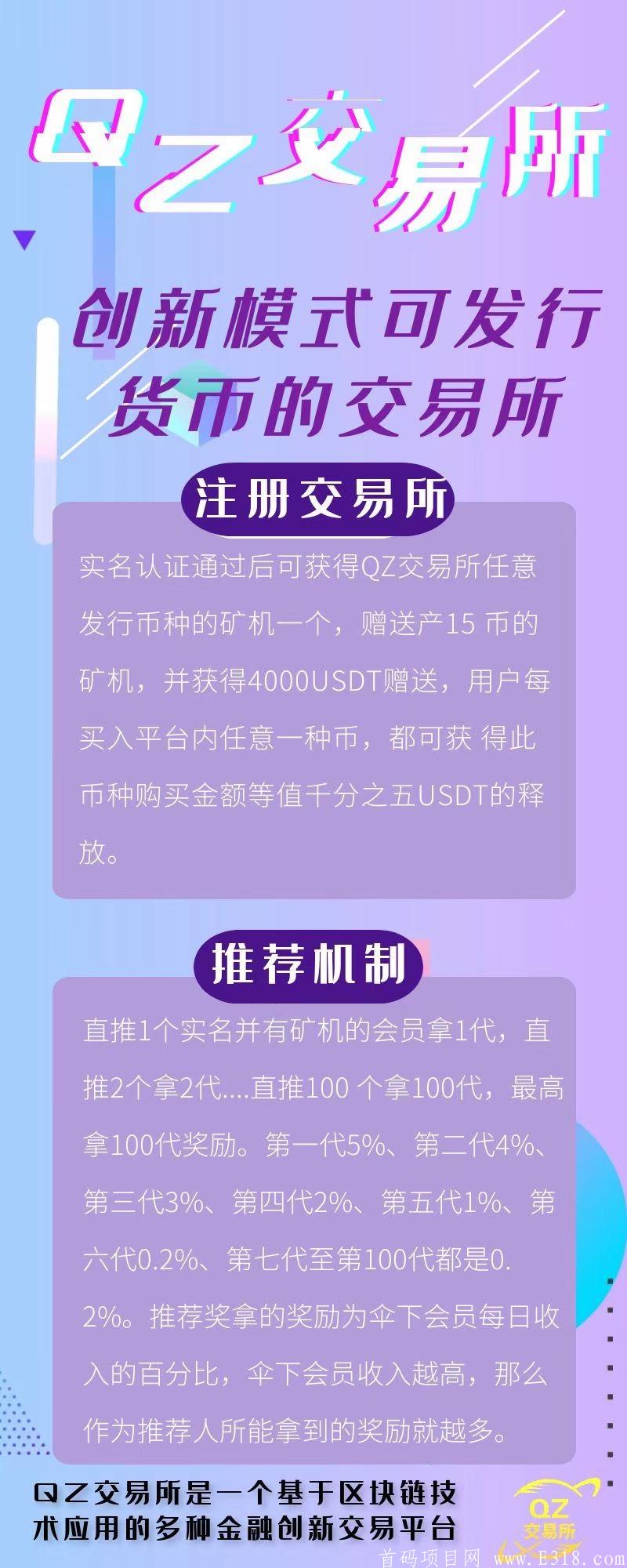 QZ交易所

创新模式可发行货币的交易所

注册交易所

实名认证通过后可获得QZ交易所任意发行币种的矿机一个，赠送产15 币的矿机，并获得4000USDT赠送，用户每买入平台内任意一种币，都可获 得此币种购买金额等值千分之五USDT的释放。

推荐机制

直推1个实名并有矿机的会员拿1代，直推2个拿2代....直推100 个拿100代，最高拿100代奖励。第一代5%、第二代4%、第三代3%、第四代2%、第五代1%、第六代0.2%、第七代至第100代都是0.2%。推荐奖拿的奖励为伞下会员每日收入的百分比，伞下会员收入越高，那么作为推荐人所能拿到的奖励就越多。

QZ交易所是一个基于区块链技术应用的多种金融创新交易平台

QZ
交易所

首码项目网 www.E318.com